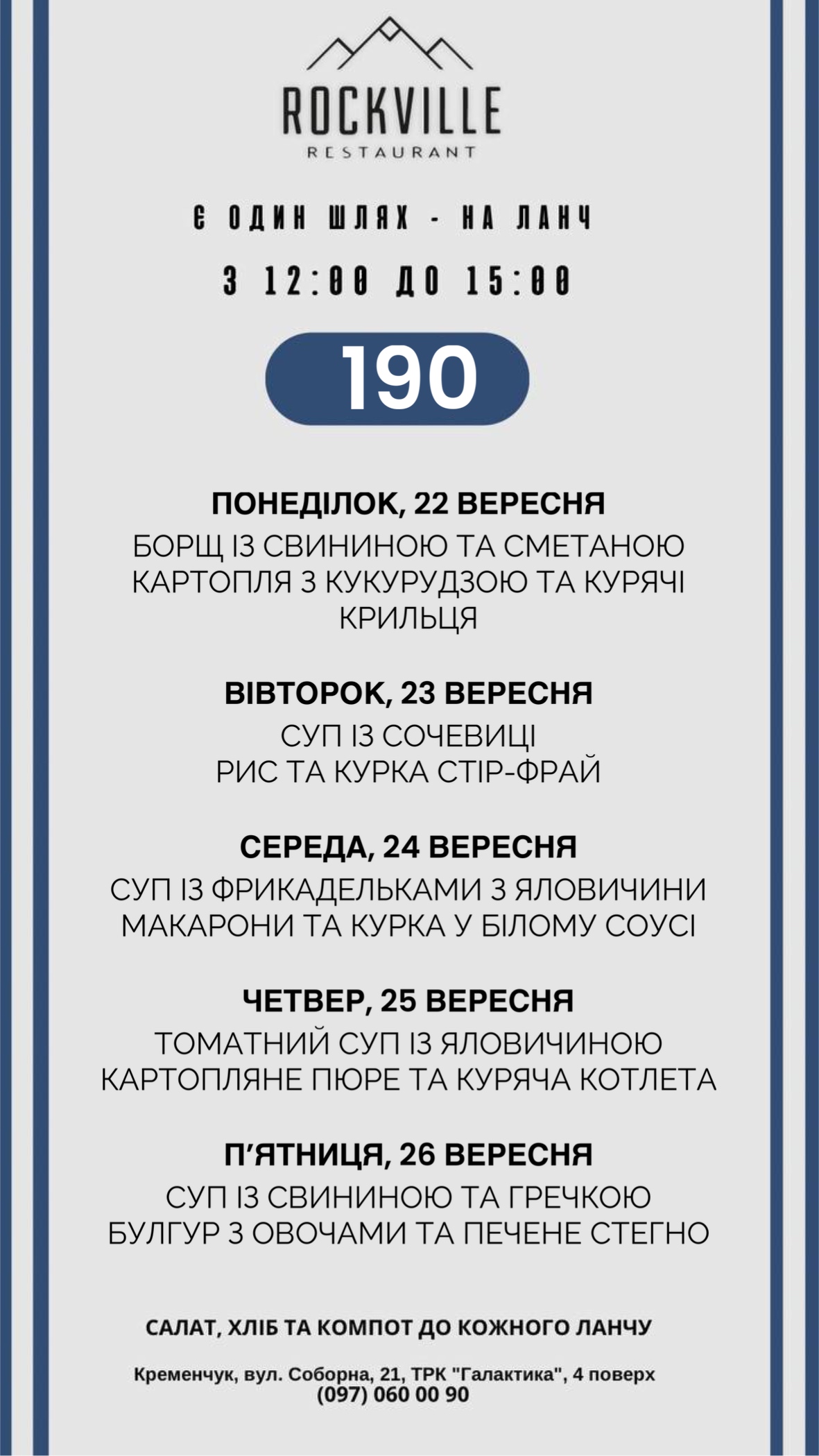 ROCKVILLE
RESTAURANT

Є ОДИН ШЛЯХ - НА ЛАНЧ
З 12:00 ДО 15:00

190

ПОНЕДІЛОК, 22 ВЕРЕСНЯ
БОРЩ ІЗ СВИНИНОЮ ТА СМЕТАНОЮ
КАРТОПЛЯ З КУКУРУДЗОЮ ТА КУРЯЧІ КРИЛЬЦЯ

ВІВТОРОК, 23 ВЕРЕСНЯ
СУП ІЗ СОЧЕВИЦІ
РИС ТА КУРКА СТІР-ФРАЙ

СЕРЕДА, 24 ВЕРЕСНЯ
СУП ІЗ ФРИКАДЕЛЬКАМИ З ЯЛОВИЧИНИ
МАКАРОНИ ТА КУРКА У БІЛОМУ СОУСІ

ЧЕТВЕР, 25 ВЕРЕСНЯ
ТОМАТНИЙ СУП ІЗ ЯЛОВИЧИНОЮ
КАРТОПЛЯНЕ ПЮРЕ ТА КУРЯЧА КОТЛЕТА

П'ЯТНИЦЯ, 26 ВЕРЕСНЯ
СУП ІЗ СВИНИНОЮ ТА ГРЕЧКОЮ
БУЛГУР З ОВОЧАМИ ТА ПЕЧЕНЕ СТЕГНО

САЛАТ, ХЛІБ ТА КОМПОТ ДО КОЖНОГО ЛАНЧУ

Кременчук, вул. Соборна, 21, ТРК "Галактика", 4 поверх
(097) 060 00 90